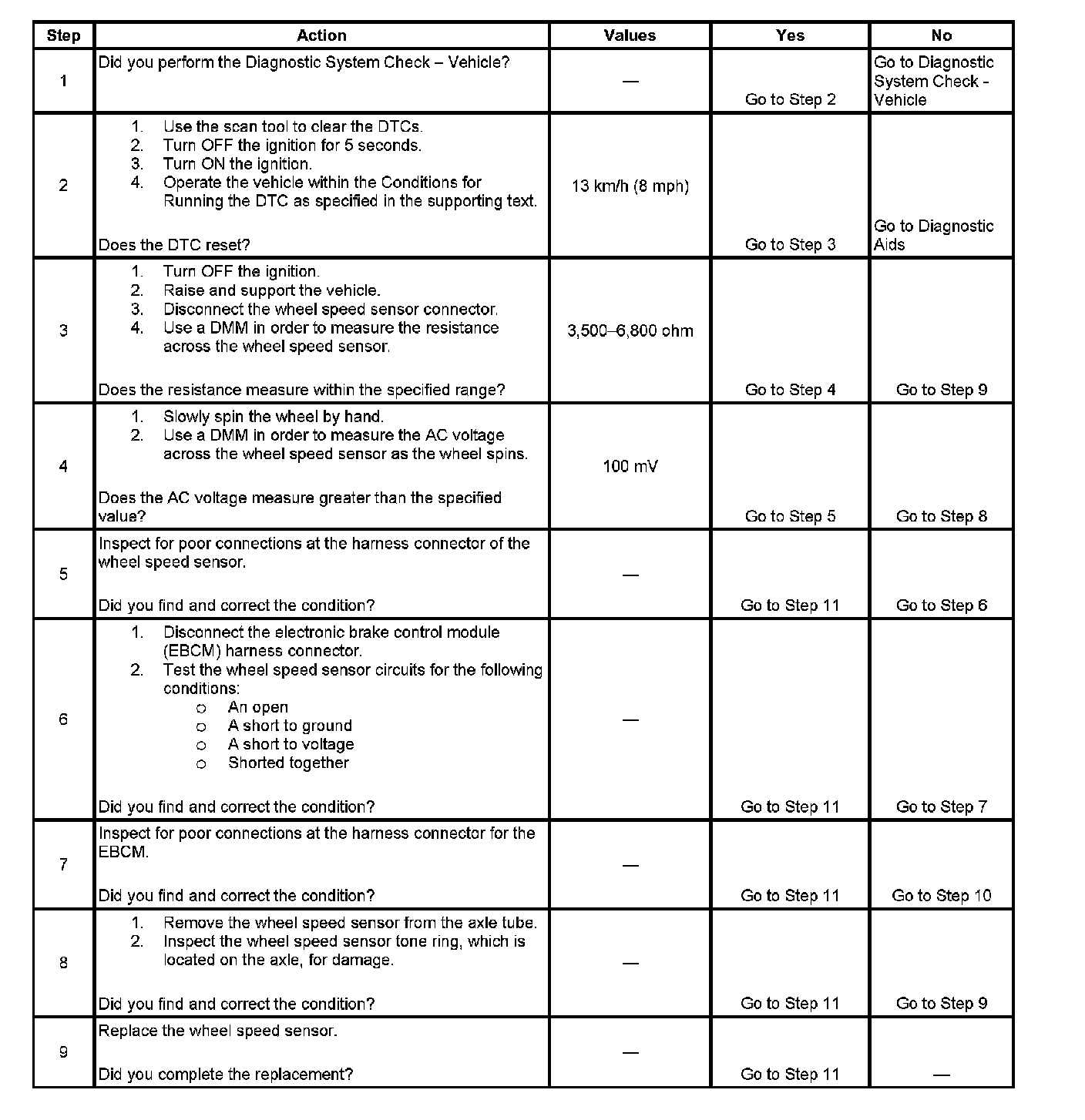 | Step | Action | Values | Yes | No |
|---|---|---|---|---|
| 1 | Did you perform the Diagnostic System Check – Vehicle? | — | Go to Step 2 | Go to Diagnostic System Check - Vehicle |
| 2 | 1. Use the scan tool to clear the DTCs. 2. Turn OFF the ignition for 5 seconds. 3. Turn ON the ignition. 4. Operate the vehicle within the Conditions for Running the DTC as specified in the supporting text. Does the DTC reset? | 13 km/h (8 mph) | Go to Step 3 | Go to Diagnostic Aids |
| 3 | 1. Turn OFF the ignition. 2. Raise and support the vehicle. 3. Disconnect the wheel speed sensor connector. 4. Use a DMM in order to measure the resistance across the wheel speed sensor. Does the resistance measure within the specified range? | 3,500–6,800 ohm | Go to Step 4 | Go to Step 9 |
| 4 | 1. Slowly spin the wheel by hand. 2. Use a DMM in order to measure the AC voltage across the wheel speed sensor as the wheel spins. Does the AC voltage measure greater than the specified value? | 100 mV | Go to Step 5 | Go to Step 8 |
| 5 | Inspect for poor connections at the harness connector of the wheel speed sensor. Did you find and correct the condition? | — | Go to Step 11 | Go to Step 6 |
| 6 | 1. Disconnect the electronic brake control module (EBCM) harness connector. 2. Test the wheel speed sensor circuits for the following conditions: ○ An open ○ A short to ground ○ A short to voltage ○ Shorted together Did you find and correct the condition? | — | Go to Step 11 | Go to Step 7 |
| 7 | Inspect for poor connections at the harness connector for the EBCM. Did you find and correct the condition? | — | Go to Step 11 | Go to Step 10 |
| 8 | 1. Remove the wheel speed sensor from the axle tube. 2. Inspect the wheel speed sensor tone ring, which is located on the axle, for damage. Did you find and correct the condition? | — | Go to Step 11 | Go to Step 9 |
| 9 | Replace the wheel speed sensor. Did you complete the replacement? | — | Go to Step 11 | — |